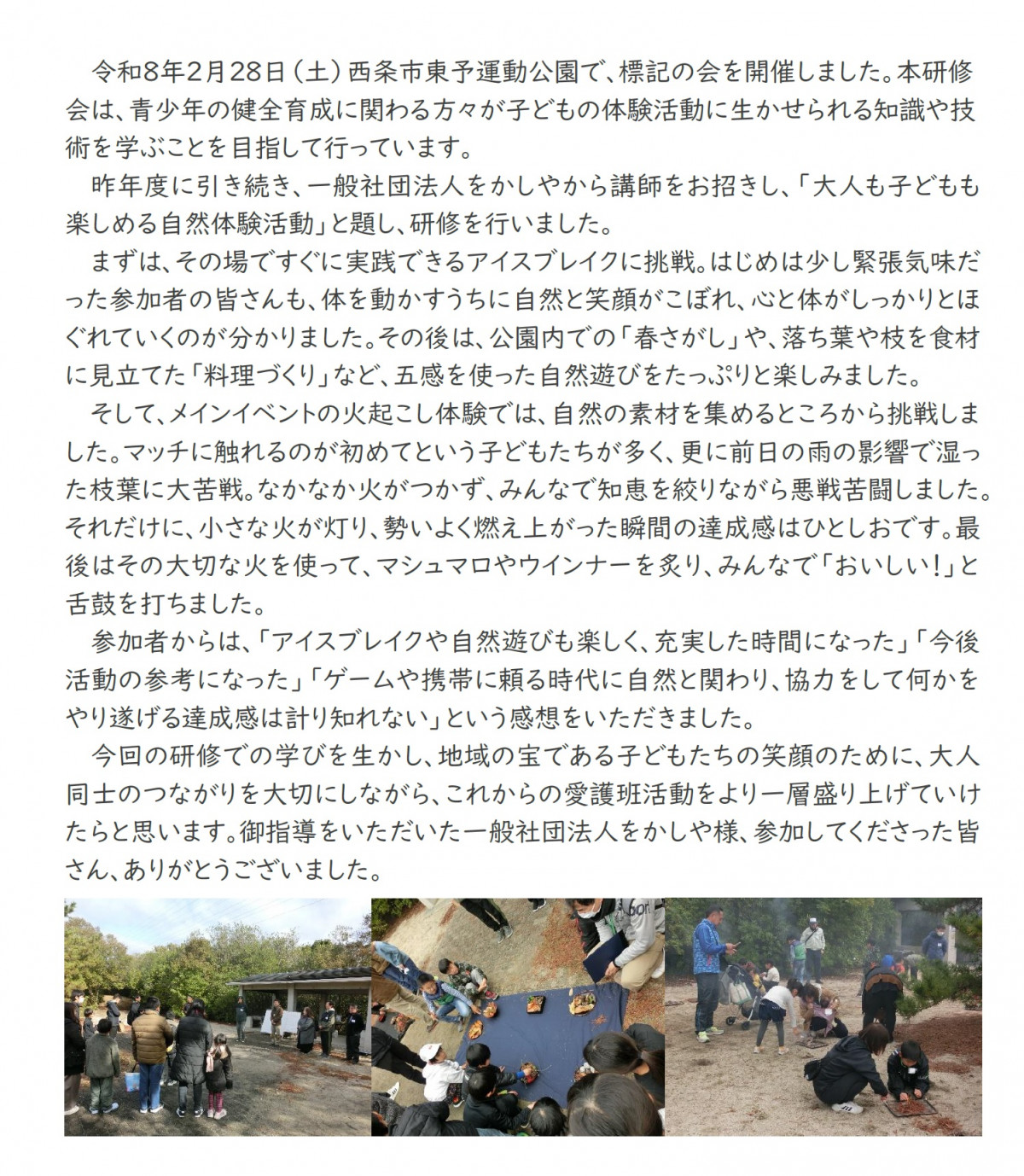 令和8年2月28日（土）西条市東予運動公園で、標記の会を開催しました。本研修会は、青少年の健全育成に関わる方々が子どもの体験活動に生かせられる知識や技術を学ぶことを目指して行っています。

昨年度に引き続き、一般社団法人をかしやから講師をお招きし、「大人も子どもも楽しめる自然体験活動」と題し、研修を行いました。

まずは、その場ですぐに実践できるアイスブレイクに挑戦。はじめは少し緊張気味だった参加者の皆さんも、体を動かすうちに自然と笑顔がこぼれ、心と体がしっかりとほぐれていくのが分かりました。その後は、公園内での「春さがし」や、落ち葉や枝を食材に見立てた「料理づくり」など、五感を使った自然遊びをたっぷりと楽しみました。

そして、メインイベントの火起こし体験では、自然の素材を集めるところから挑戦しました。マッチに触れるのが初めてという子どもたちが多く、更に前日の雨の影響で湿った枝葉に大苦戦。なかなか火がつかず、みんなで知恵を絞りながら悪戦苦闘しました。それだけに、小さな火が灯り、勢いよく燃え上がった瞬間の達成感はひとしおです。最後はその大切な火を使って、マシュマロやウインナーを炙り、みんなで「おいしい！」と舌鼓を打ちました。

参加者からは、「アイスブレイクや自然遊びも楽しく、充実した時間になった」「今後活動の参考になった」「ゲームや携帯に頼る時代に自然と関わり、協力をして何かをやり遂げる達成感は計り知れない」という感想をいただきました。

今回の研修での学びを生かし、地域の宝である子どもたちの笑顔のために、大人同士のつながりを大切にしながら、これからの愛護班活動をより一層盛り上げていけたらと思います。御指導をいただいた一般社団法人をかしや様、参加してくださった皆さん、ありがとうございました。